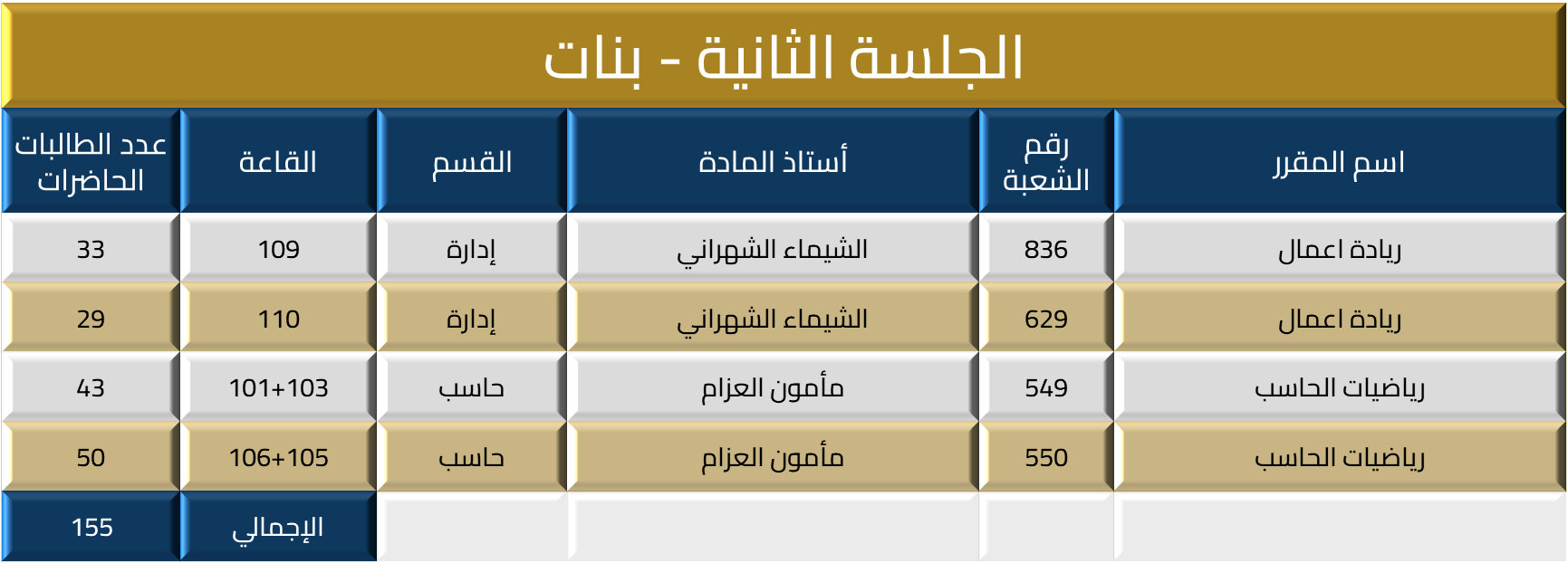 الجلسة الثانية - بنات

| اسم المقرر | رقم الشعبة | أستاذ المادة | القسم | القاعة | عدد الطالبات الحاضرات |
|---|---|---|---|---|---|
| ريادة اعمال | 836 | الشيماء الشهراني | إدارة | 109 | 33 |
| ريادة اعمال | 629 | الشيماء الشهراني | إدارة | 110 | 29 |
| رياضيات الحاسب | 549 | مأمون العزام | حاسب | 101+103 | 43 |
| رياضيات الحاسب | 550 | مأمون العزام | حاسب | 106+105 | 50 |
| | | | | الإجمالي | 155 |